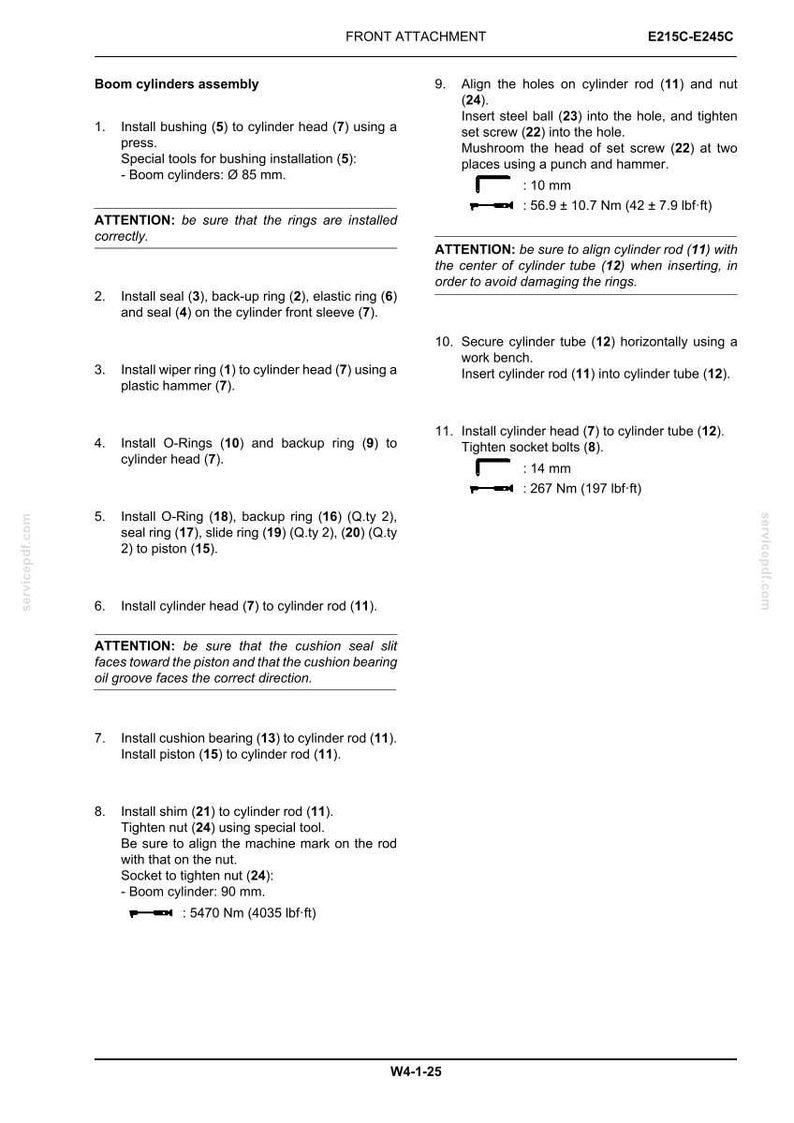 FRONT ATTACHMENT E215C-E245C

Boom cylinders assembly

1. Install bushing (5) to cylinder head (7) using a press.
Special tools for bushing installation (5):
- Boom cylinders: Ø 85 mm.

ATTENTION: be sure that the rings are installed correctly.

2. Install seal (3), back-up ring (2), elastic ring (6) and seal (4) on the cylinder front sleeve (7).

3. Install wiper ring (1) to cylinder head (7) using a plastic hammer (7).

4. Install O-Rings (10) and backup ring (9) to cylinder head (7).

5. Install O-Ring (18), backup ring (16) (Q.ty 2), seal ring (17), slide ring (19) (Q.ty 2), (20) (Q.ty 2) to piston (15).

6. Install cylinder head (7) to cylinder rod (11).

ATTENTION: be sure that the cushion seal slit faces toward the piston and that the cushion bearing oil groove faces the correct direction.

7. Install cushion bearing (13) to cylinder rod (11).
Install piston (15) to cylinder rod (11).

8. Install shim (21) to cylinder rod (11).
Tighten nut (24) using special tool.
Be sure to align the machine mark on the rod with that on the nut.
Socket to tighten nut (24):
- Boom cylinder: 90 mm.
: 5470 Nm (4035 lbf·ft)

9. Align the holes on cylinder rod (11) and nut (24).
Insert steel ball (23) into the hole, and tighten set screw (22) into the hole.
Mushroom the head of set screw (22) at two places using a punch and hammer.
: 10 mm
: 56.9 ± 10.7 Nm (42 ± 7.9 lbf·ft)

ATTENTION: be sure to align cylinder rod (11) with the center of cylinder tube (12) when inserting, in order to avoid damaging the rings.

10. Secure cylinder tube (12) horizontally using a work bench.
Insert cylinder rod (11) into cylinder tube (12).

11. Install cylinder head (7) to cylinder tube (12).
Tighten socket bolts (8).
: 14 mm
: 267 Nm (197 lbf·ft)

W4-1-25

servicepdf.com